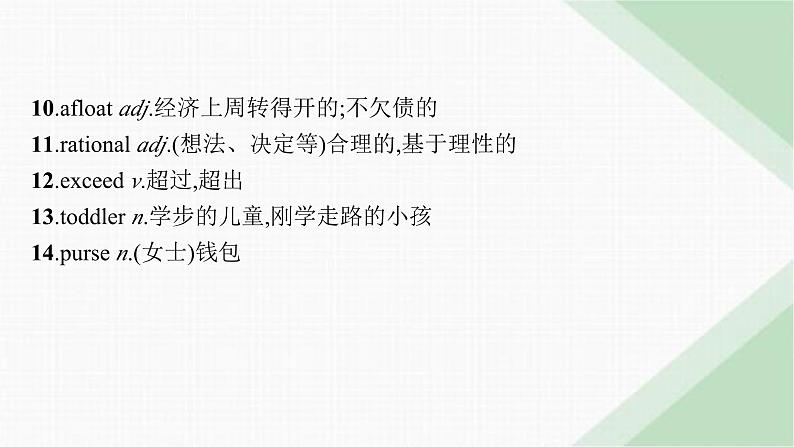 10.afloat adj.经济上周转得开的;不欠债的
11.rational adj.(想法、决定等)合理的,基于理性的
12.exceed v.超过,超出
13.toddler n.学步的儿童,刚学走路的小孩
14.purse n.(女士)钱包